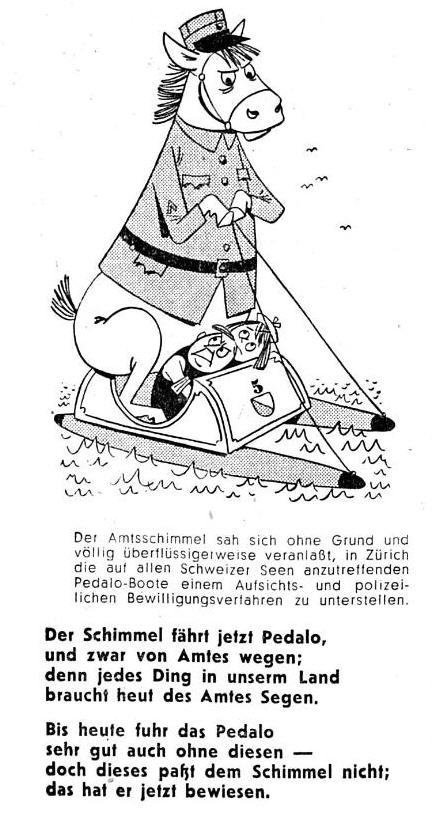 5

Der Amtsschimmel sah sich ohne Grund und völlig überflüssigerweise veranlaßt, in Zürich die auf allen Schweizer Seen anzutreffenden Pedalo-Boote einem Aufsichts- und polizeilichen Bewilligungsverfahren zu unterstellen.

Der Schimmel fährt jetzt Pedalo,
und zwar von Amtes wegen;
denn jedes Ding in unserm Land
braucht heut des Amtes Segen.

Bis heute fuhr das Pedalo
sehr gut auch ohne diesen —
doch dieses paßt dem Schimmel nicht;
das hat er jetzt bewiesen.